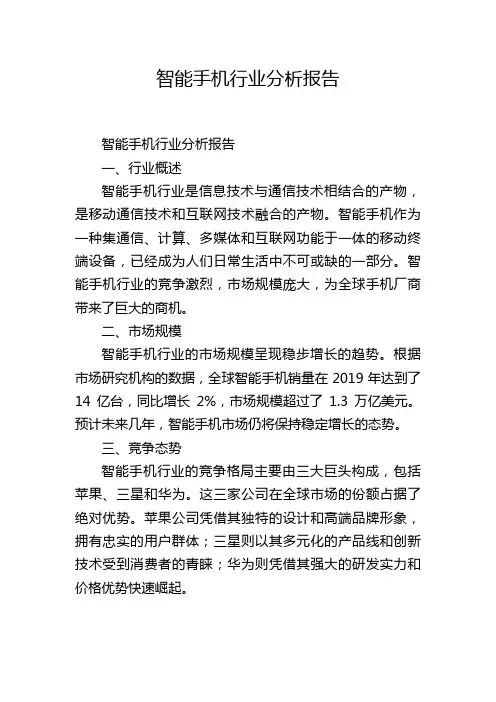 智能手机行业分析报告

智能手机行业分析报告

一、行业概述

智能手机行业是信息技术与通信技术相结合的产物，是移动通信技术和互联网技术融合的产物。智能手机作为一种集通信、计算、多媒体和互联网功能于一体的移动终端设备，已经成为人们日常生活中不可或缺的一部分。智能手机行业的竞争激烈，市场规模庞大，为全球手机厂商带来了巨大的商机。

二、市场规模

智能手机行业的市场规模呈现稳步增长的趋势。根据市场研究机构的数据，全球智能手机销量在 2019 年达到了 14 亿台，同比增长 2%，市场规模超过了 1.3 万亿美元。预计未来几年，智能手机市场仍将保持稳定增长的态势。

三、竞争态势

智能手机行业的竞争格局主要由三大巨头构成，包括苹果、三星和华为。这三家公司在全球市场的份额占据了绝对优势。苹果公司凭借其独特的设计和高端品牌形象，拥有忠实的用户群体；三星则以其多元化的产品线和创新技术受到消费者的青睐；华为则凭借其强大的研发实力和价格优势快速崛起。